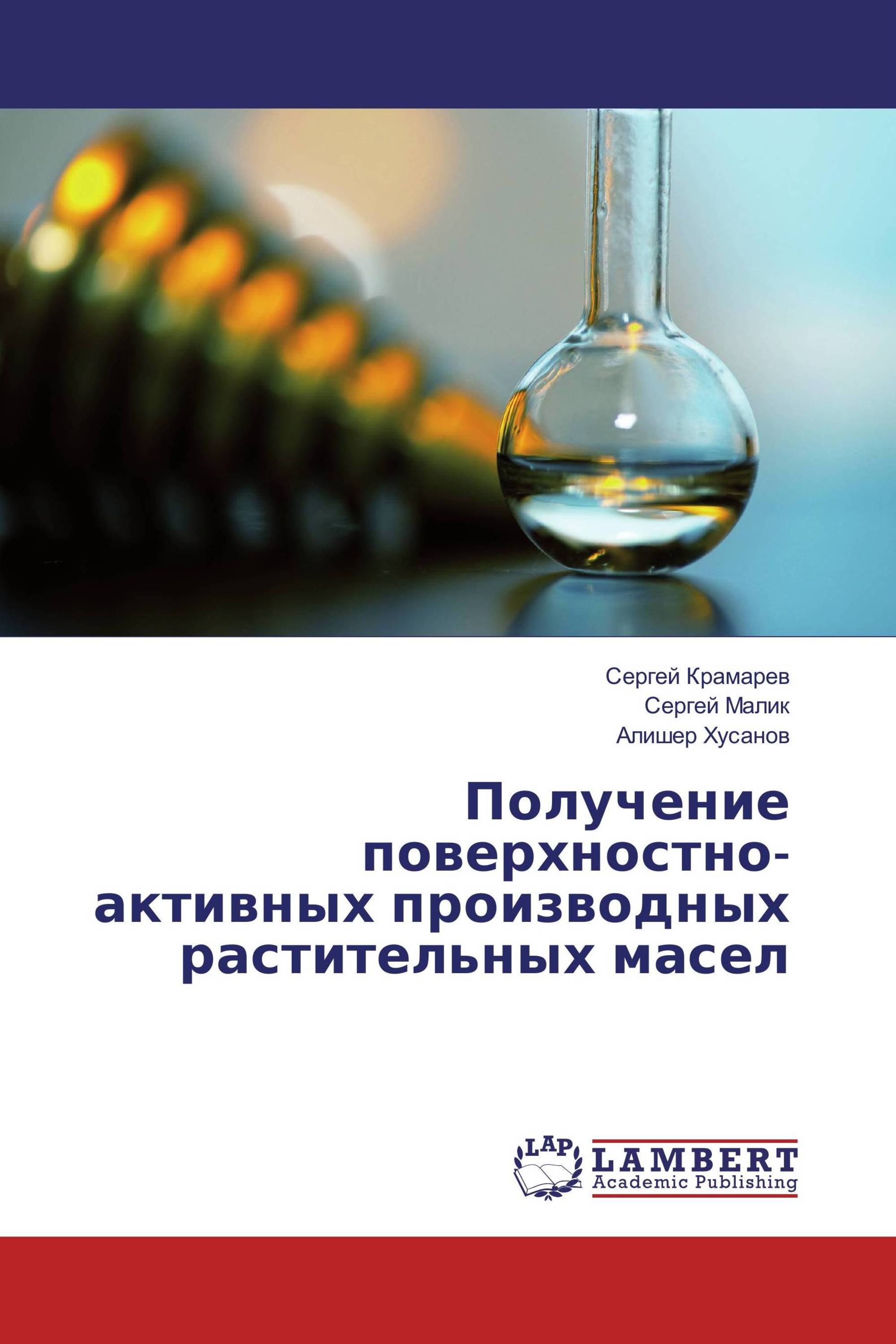 Сергей Крамарев
Сергей Малик
Алишер Хусанов

Получение поверхностно-активных производных растительных масел

LAP
LAMBERT
Academic Publishing